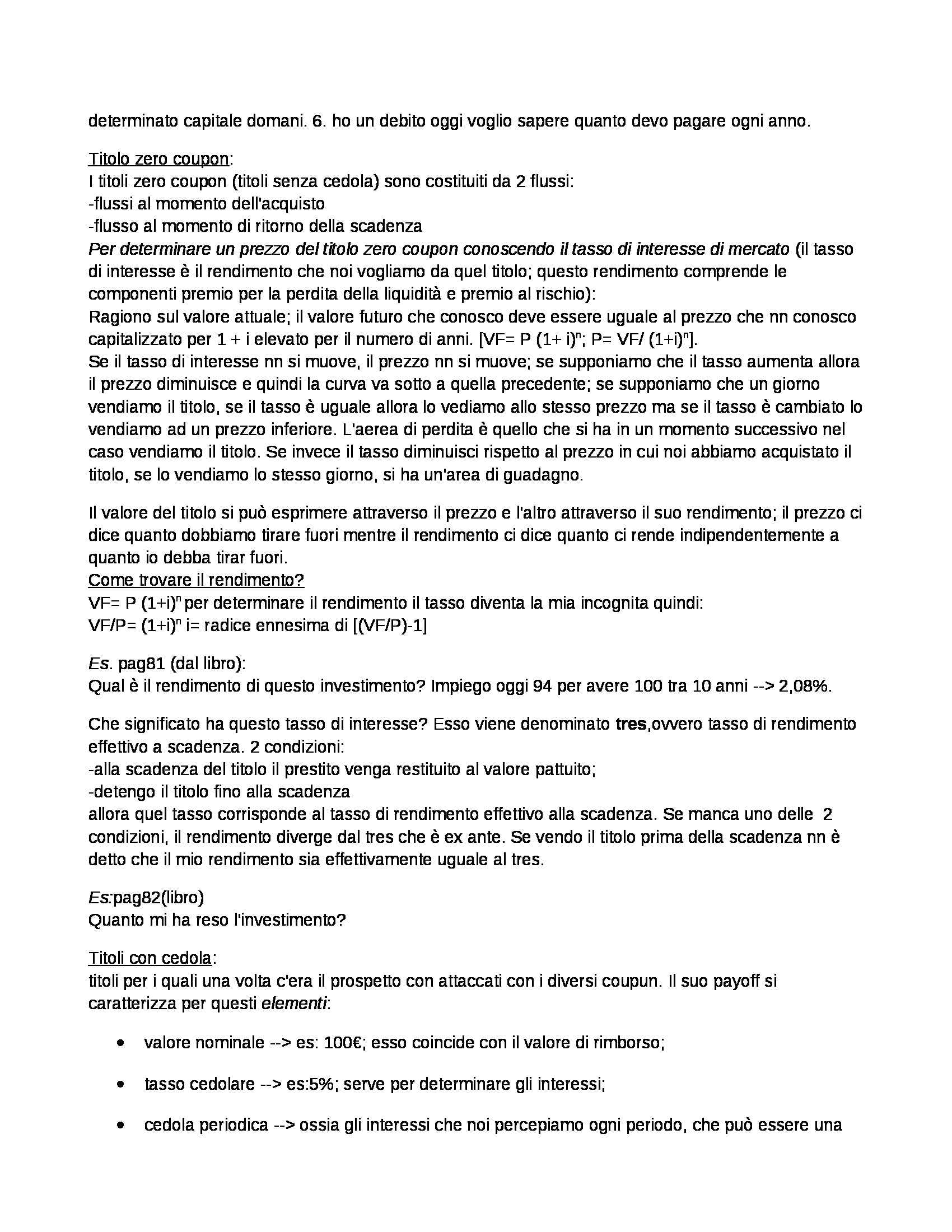 determinato capitale domani. 6. ho un debito oggi voglio sapere quanto devo pagare ogni anno.

Titolo zero coupon:
I titoli zero coupon (titoli senza cedola) sono costituiti da 2 flussi:
-flussi al momento dell'acquisto
-flusso al momento di ritorno della scadenza
Per determinare un prezzo del titolo zero coupon conoscendo il tasso di interesse di mercato (il tasso di interesse è il rendimento che noi vogliamo da quel titolo; questo rendimento comprende le componenti premio per la perdita della liquidità e premio al rischio):
Ragiono sul valore attuale; il valore futuro che conosco deve essere uguale al prezzo che nn conosco capitalizzato per 1 + i elevato per il numero di anni. [VF= P $(1+ i)^n$; P= VF/ $(1+i)^n$].
Se il tasso di interesse nn si muove, il prezzo nn si muove; se supponiamo che il tasso aumenta allora il prezzo diminuisce e quindi la curva va sotto a quella precedente; se supponiamo che un giorno vendiamo il titolo, se il tasso è uguale allora lo vediamo allo stesso prezzo ma se il tasso è cambiato lo vendiamo ad un prezzo inferiore. L'aerea di perdita è quello che si ha in un momento successivo nel caso vendiamo il titolo. Se invece il tasso diminuisci rispetto al prezzo in cui noi abbiamo acquistato il titolo, se lo vendiamo lo stesso giorno, si ha un'area di guadagno.

Il valore del titolo si può esprimere attraverso il prezzo e l'altro attraverso il suo rendimento; il prezzo ci dice quanto dobbiamo tirare fuori mentre il rendimento ci dice quanto ci rende indipendentemente a quanto io debba tirar fuori.
Come trovare il rendimento?
VF= P $(1+i)^n$ per determinare il rendimento il tasso diventa la mia incognita quindi:
VF/P= $(1+i)^n$ i= radice ennesima di [(VF/P)-1]

Es. pag81 (dal libro):
Qual è il rendimento di questo investimento? Impiego oggi 94 per avere 100 tra 10 anni --> 2,08%.

Che significato ha questo tasso di interesse? Esso viene denominato tres,ovvero tasso di rendimento effettivo a scadenza. 2 condizioni:
-alla scadenza del titolo il prestito venga restituito al valore pattuito;
-detengo il titolo fino alla scadenza
allora quel tasso corrisponde al tasso di rendimento effettivo alla scadenza. Se manca uno delle 2 condizioni, il rendimento diverge dal tres che è ex ante. Se vendo il titolo prima della scadenza nn è detto che il mio rendimento sia effettivamente uguale al tres.

Es:pag82(libro)
Quanto mi ha reso l'investimento?

Titoli con cedola:
titoli per i quali una volta c'era il prospetto con attaccati con i diversi coupun. Il suo payoff si caratterizza per questi elementi:

• valore nominale --> es: 100€; esso coincide con il valore di rimborso;

• tasso cedolare --> es:5%; serve per determinare gli interessi;

• cedola periodica --> ossia gli interessi che noi percepiamo ogni periodo, che può essere una